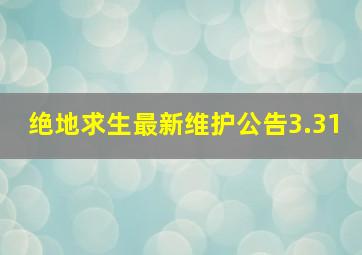 绝地求生最新维护公告3.31